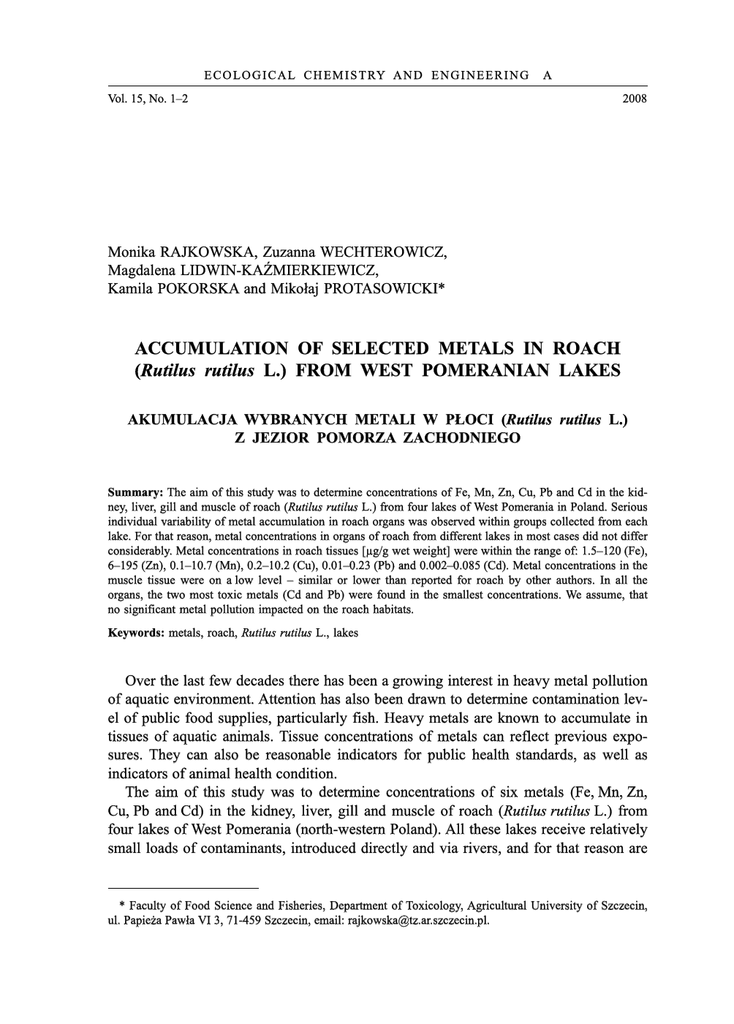 ECOLOGICAL CHEMISTRY AND ENGINEERING A

Vol. 15, No. 1–2 2008

Monika RAJKOWSKA, Zuzanna WECHTEROWICZ, Magdalena LIDWIN-KAŹMIERKIEWICZ, Kamila POKORSKA and Mikołaj PROTASOWICKI*

ACCUMULATION OF SELECTED METALS IN ROACH (Rutilus rutilus L.) FROM WEST POMERANIAN LAKES

AKUMULACJA WYBRANYCH METALI W PŁOCI (Rutilus rutilus L.) Z JEZIOR POMORZA ZACHODNIEGO

Summary: The aim of this study was to determine concentrations of Fe, Mn, Zn, Cu, Pb and Cd in the kidney, liver, gill and muscle of roach (Rutilus rutilus L.) from four lakes of West Pomerania in Poland. Serious individual variability of metal accumulation in roach organs was observed within groups collected from each lake. For that reason, metal concentrations in organs of roach from different lakes in most cases did not differ considerably. Metal concentrations in roach tissues [μg/g wet weight] were within the range of: 1.5–120 (Fe), 6–195 (Zn), 0.1–10.7 (Mn), 0.2–10.2 (Cu), 0.01–0.23 (Pb) and 0.002–0.085 (Cd). Metal concentrations in the muscle tissue were on a low level – similar or lower than reported for roach by other authors. In all the organs, the two most toxic metals (Cd and Pb) were found in the smallest concentrations. We assume, that no significant metal pollution impacted on the roach habitats.

Keywords: metals, roach, Rutilus rutilus L., lakes

Over the last few decades there has been a growing interest in heavy metal pollution of aquatic environment. Attention has also been drawn to determine contamination level of public food supplies, particularly fish. Heavy metals are known to accumulate in tissues of aquatic animals. Tissue concentrations of metals can reflect previous exposures. They can also be reasonable indicators for public health standards, as well as indicators of animal health condition.

The aim of this study was to determine concentrations of six metals (Fe, Mn, Zn, Cu, Pb and Cd) in the kidney, liver, gill and muscle of roach (Rutilus rutilus L.) from four lakes of West Pomerania (north-western Poland). All these lakes receive relatively small loads of contaminants, introduced directly and via rivers, and for that reason are

* Faculty of Food Science and Fisheries, Department of Toxicology, Agricultural University of Szczecin, ul. Papieża Pawła VI 3, 71-459 Szczecin, email: rajkowska@tz.ar.szczecin.pl.